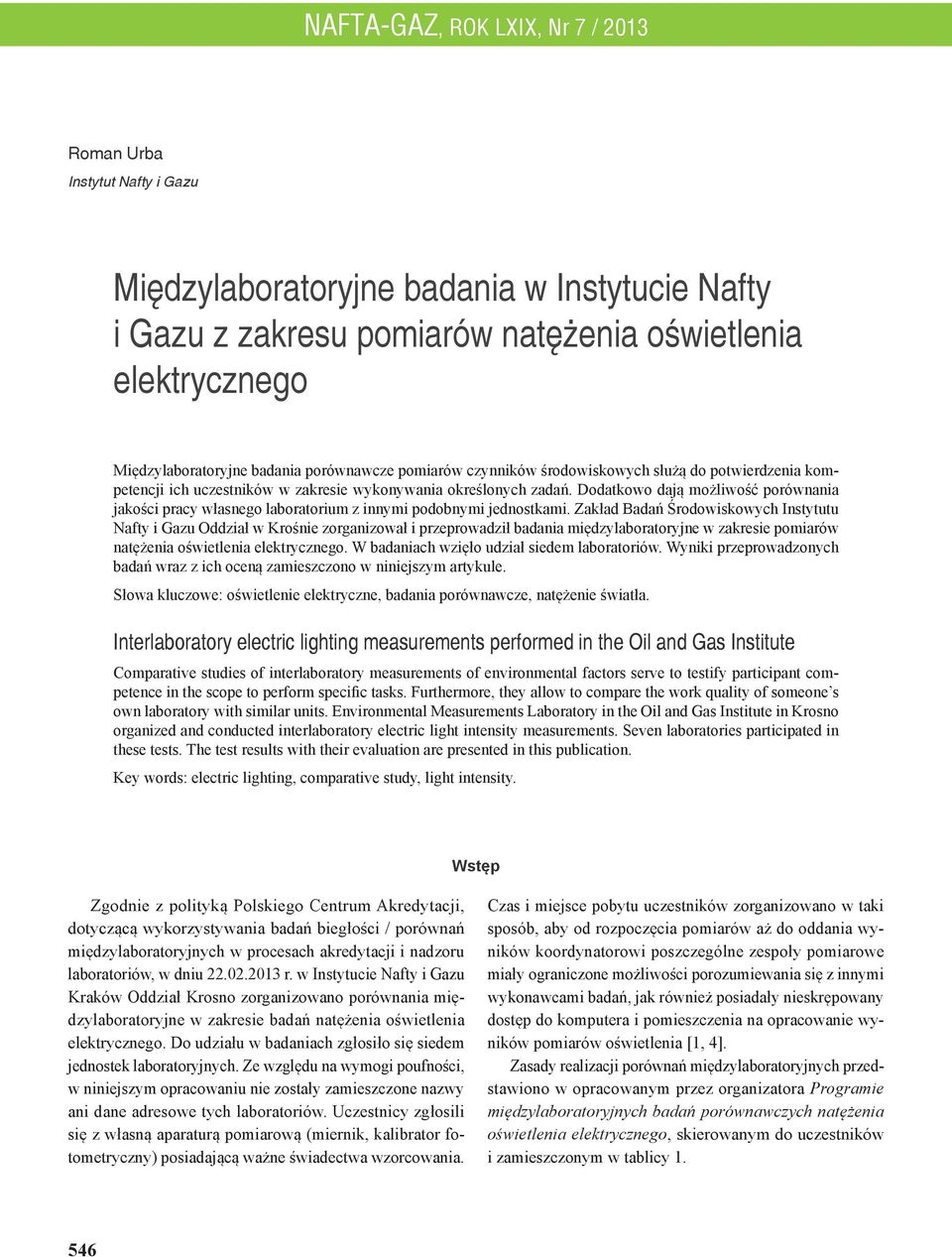 NAFTA-GAZ, ROK LXIX, Nr 7 / 2013

Roman Urba
Instytut Nafty i Gazu

Międzylaboratoryjne badania w Instytucie Nafty i Gazu z zakresu pomiarów natężenia oświetlenia elektrycznego

Międzylaboratoryjne badania porównawcze pomiarów czynników środowiskowych służą do potwierdzenia kompetencji ich uczestników w zakresie wykonywania określonych zadań. Dodatkowo dają możliwość porównania jakości pracy własnego laboratorium z innymi podobnymi jednostkami. Zakład Badań Środowiskowych Instytutu Nafty i Gazu Oddział w Krośnie zorganizował i przeprowadził badania międzylaboratoryjne w zakresie pomiarów natężenia oświetlenia elektrycznego. W badaniach wzięło udział siedem laboratoriów. Wyniki przeprowadzonych badań wraz z ich oceną zamieszczono w niniejszym artykule.

Słowa kluczowe: oświetlenie elektryczne, badania porównawcze, natężenie światła.

Interlaboratory electric lighting measurements performed in the Oil and Gas Institute

Comparative studies of interlaboratory measurements of environmental factors serve to testify participant competence in the scope to perform specific tasks. Furthermore, they allow to compare the work quality of someone's own laboratory with similar units. Environmental Measurements Laboratory in the Oil and Gas Institute in Krosno organized and conducted interlaboratory electric light intensity measurements. Seven laboratories participated in these tests. The test results with their evaluation are presented in this publication.

Key words: electric lighting, comparative study, light intensity.

Wstęp

Zgodnie z polityką Polskiego Centrum Akredytacji, dotyczącą wykorzystywania badań biegłości / porównań międzylaboratoryjnych w procesach akredytacji i nadzoru laboratoriów, w dniu 22.02.2013 r. w Instytucie Nafty i Gazu Kraków Oddział Krosno zorganizowano porównania międzylaboratoryjne w zakresie badań natężenia oświetlenia elektrycznego. Do udziału w badaniach zgłosiło się siedem jednostek laboratoryjnych. Ze względu na wymogi poufności, w niniejszym opracowaniu nie zostały zamieszczone nazwy ani dane adresowe tych laboratoriów. Uczestnicy zgłosili się z własną aparaturą pomiarową (miernik, kalibrator fotometryczny) posiadającą ważne świadectwa wzorcowania.

Czas i miejsce pobytu uczestników zorganizowano w taki sposób, aby od rozpoczęcia pomiarów aż do oddania wyników koordynatorowi poszczególne zespoły pomiarowe miały ograniczone możliwości porozumiewania się z innymi wykonawcami badań, jak również posiadały nieskrępowany dostęp do komputera i pomieszczenia na opracowanie wyników pomiarów oświetlenia [1, 4].

Zasady realizacji porównań międzylaboratoryjnych przedstawiono w opracowanym przez organizatora Programie międzylaboratoryjnych badań porównawczych natężenia oświetlenia elektrycznego, skierowanym do uczestników i zamieszczonym w tablicy 1.

546